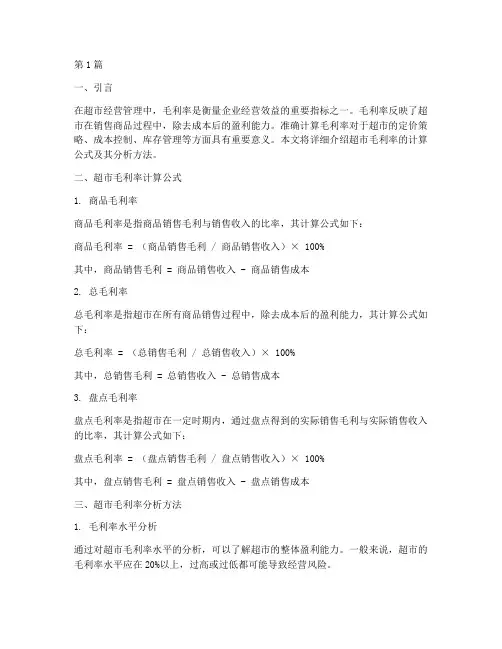 第 1 篇

一、引言

在超市经营管理中，毛利率是衡量企业经营效益的重要指标之一。毛利率反映了超市在销售商品过程中，除去成本后的盈利能力。准确计算毛利率对于超市的定价策略、成本控制、库存管理等方面具有重要意义。本文将详细介绍超市毛利率的计算公式及其分析方法。

二、超市毛利率计算公式

1. 商品毛利率

商品毛利率是指商品销售毛利与销售收入的比率，其计算公式如下：

商品毛利率 = （商品销售毛利 / 商品销售收入）× 100%

其中，商品销售毛利 = 商品销售收入 - 商品销售成本

2. 总毛利率

总毛利率是指超市在所有商品销售过程中，除去成本后的盈利能力，其计算公式如下：

总毛利率 = （总销售毛利 / 总销售收入）× 100%

其中，总销售毛利 = 总销售收入 - 总销售成本

3. 盘点毛利率

盘点毛利率是指超市在一定时期内，通过盘点得到的实际销售毛利与实际销售收入的比率，其计算公式如下：

盘点毛利率 = （盘点销售毛利 / 盘点销售收入）× 100%

其中，盘点销售毛利 = 盘点销售收入 - 盘点销售成本

三、超市毛利率分析方法

1. 毛利率水平分析

通过对超市毛利率水平的分析，可以了解超市的整体盈利能力。一般来说，超市的毛利率水平应在 20%以上，过高或过低都可能导致经营风险。